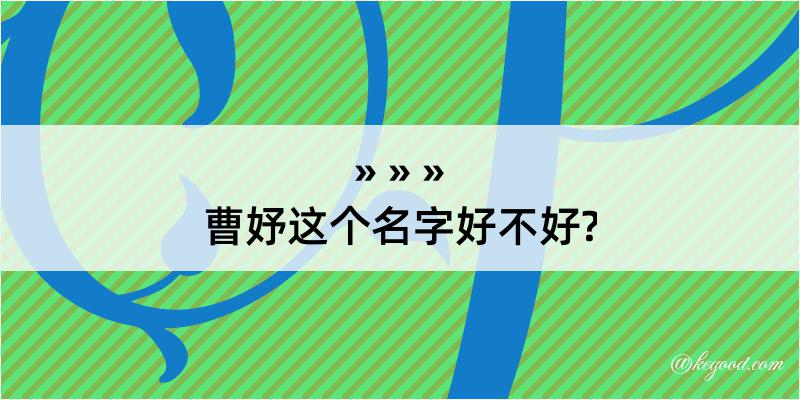 » » »
曹妤这个名字好不好?

@kegood.com